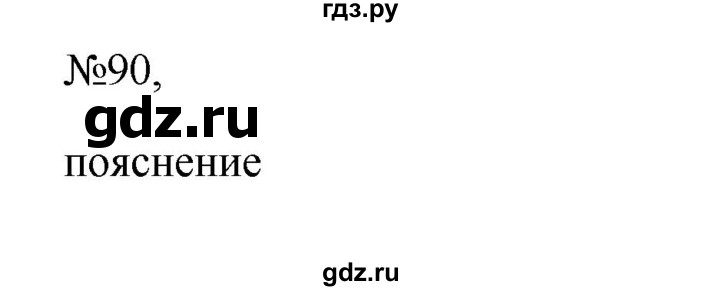 гдз.ру

№90,

gdz.ru

пояснение

gdz.ru